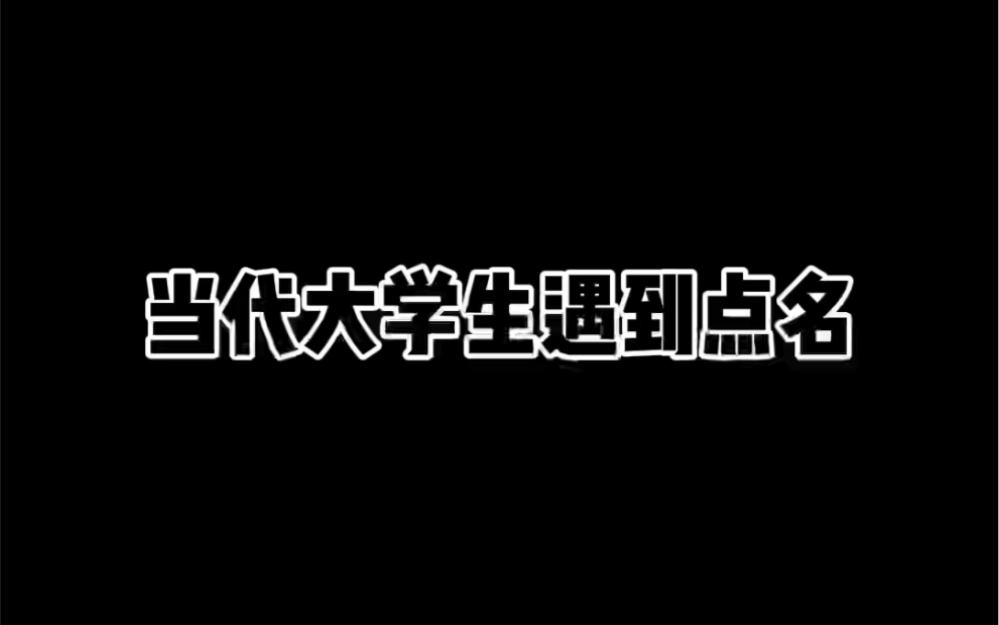 当代大学生遇到点名